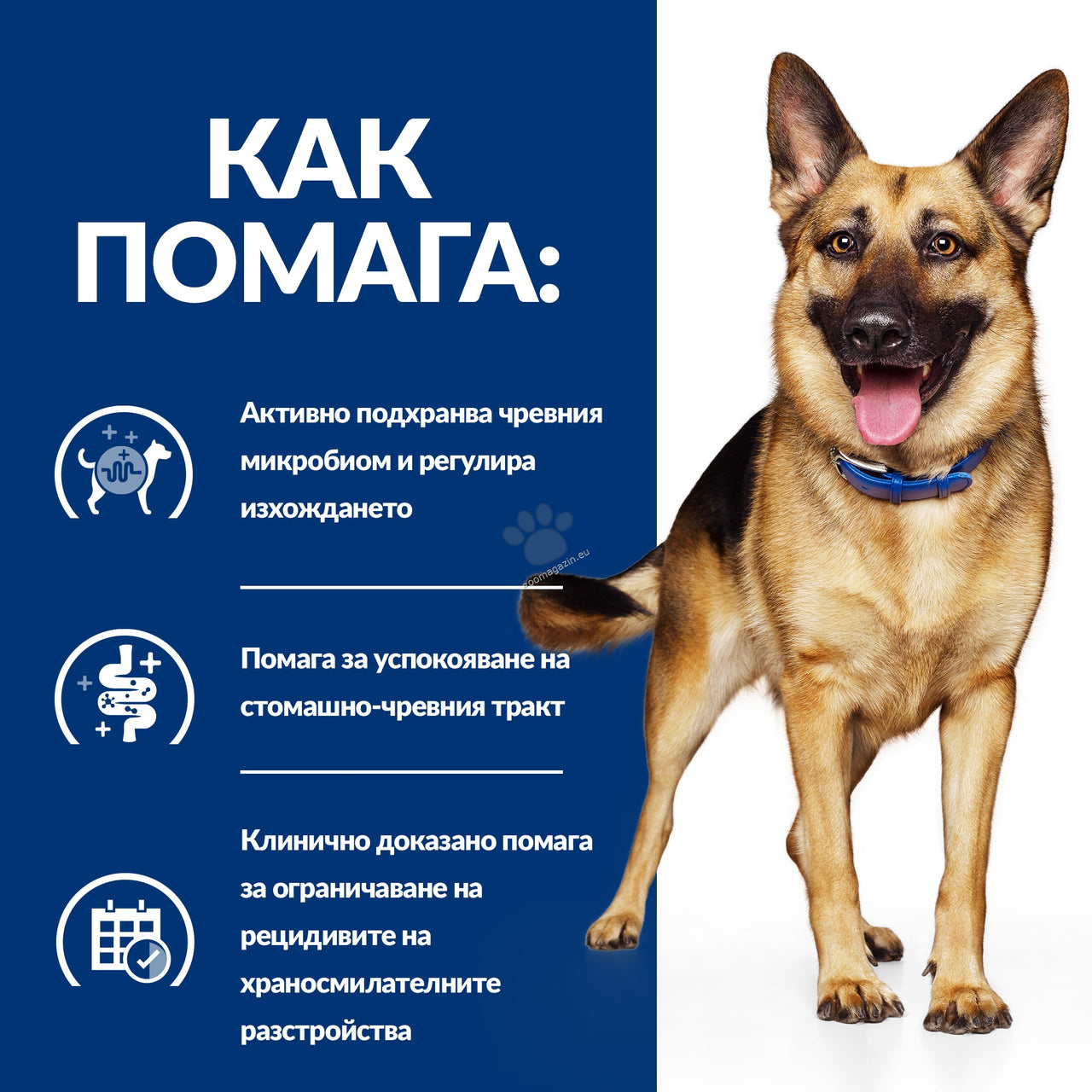 КАК ПОМАГА:

Активно подхранва чревния микробиом и регулира изхождането

Помага за успокояване на стомашно-чревния тракт

Клинично доказано помага за ограничаване на рецидивите на храносмилателните разстройства

zoomagazin.eu